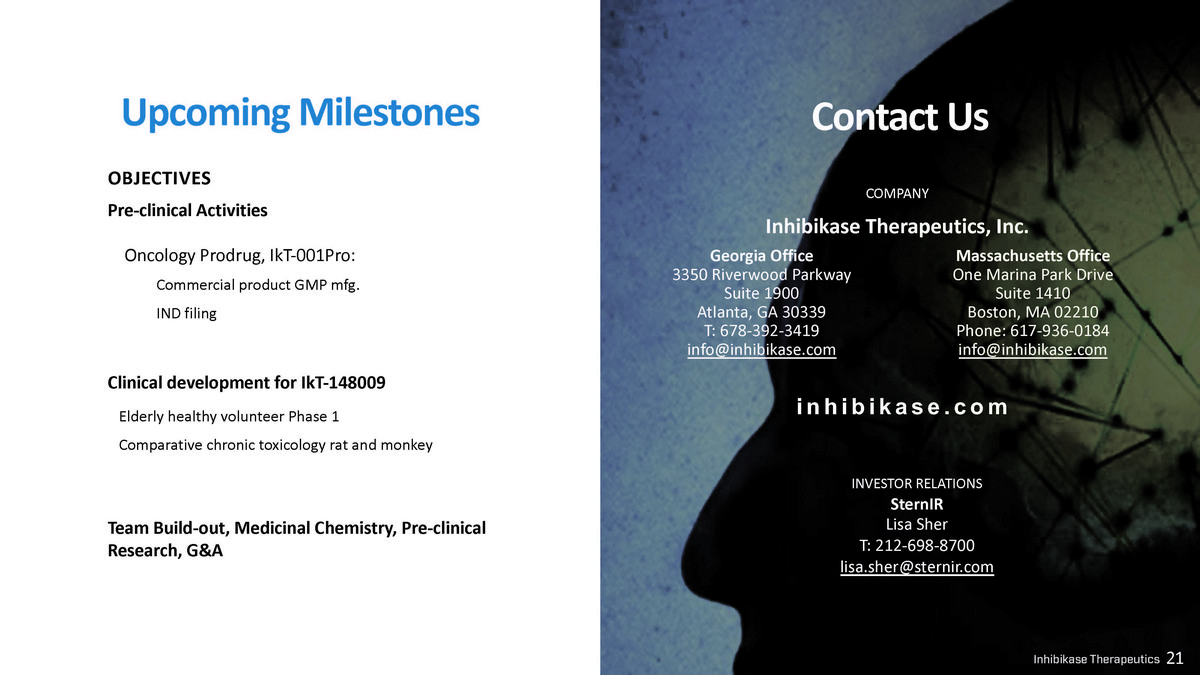 Upcoming Milestones

OBJECTIVES

Pre-clinical Activities

Oncology Prodrug, IkT-001Pro:

Commercial product GMP mfg.

IND filing

Clinical development for IkT-148009

Elderly healthy volunteer Phase 1

Comparative chronic toxicology rat and monkey

Team Build-out, Medicinal Chemistry, Pre-clinical Research, G&A

Contact Us

COMPANY

Inhibikase Therapeutics, Inc.

Georgia Office
3350 Riverwood Parkway
Suite 1900
Atlanta, GA 30339
T: 678-392-3419
info@inhibikase.com

Massachusetts Office
One Marina Park Drive
Suite 1410
Boston, MA 02210
Phone: 617-936-0184
info@inhibikase.com

inhibikase.com

INVESTOR RELATIONS
SternIR
Lisa Sher
T: 212-698-8700
lisa.sher@sternir.com

Inhibikase Therapeutics 21